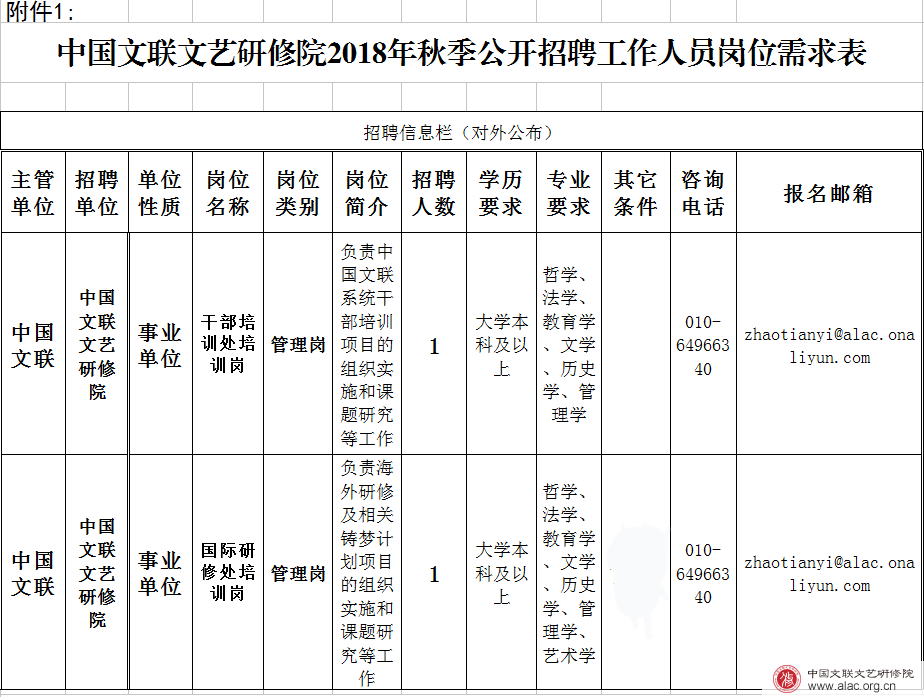 附件1：

中国文联文艺研修院2018年秋季公开招聘工作人员岗位需求表

招聘信息栏（对外公布）

| 主管单位 | 招聘单位 | 单位性质 | 岗位名称 | 岗位类别 | 岗位简介 | 招聘人数 | 学历要求 | 专业要求 | 其它条件 | 咨询电话 | 报名邮箱 |
|---|---|---|---|---|---|---|---|---|---|---|---|
| 中国文联 | 中国文联文艺研修院 | 事业单位 | 干部培训处培训岗 | 管理岗 | 负责中国文联系统干部培训项目的组织实施和课题研究等工作 | 1 | 大学本科及以上 | 哲学、法学、教育学、文学、历史学、管理学 | | 010-64966340 | zhaotianyi@alac.onaliyun.com |
| 中国文联 | 中国文联文艺研修院 | 事业单位 | 国际研修处培训岗 | 管理岗 | 负责海外研修及相关铸梦计划项目的组织实施和课题研究等工作 | 1 | 大学本科及以上 | 哲学、法学、教育学、文学、历史学、管理学、艺术学 | | 010-64966340 | zhaotianyi@alac.onaliyun.com |

中国文联文艺研修院
www.alac.org.cn